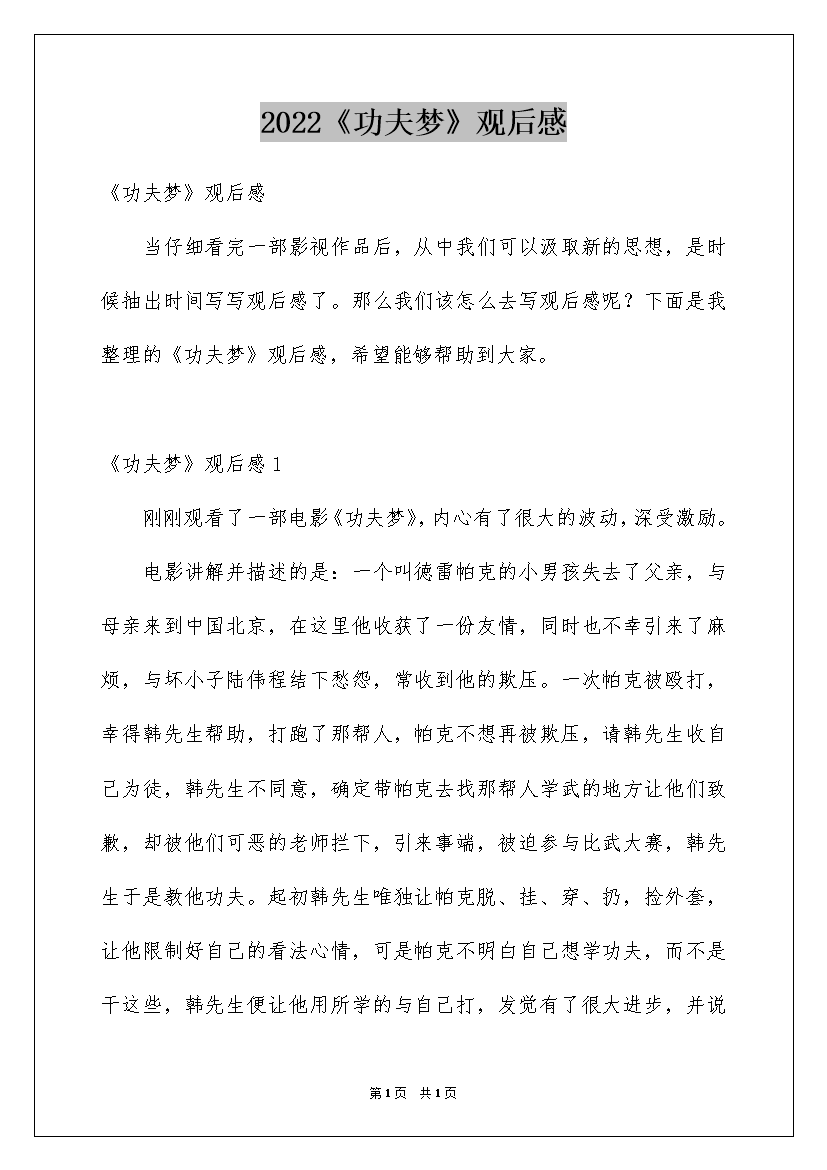 2022《功夫梦》观后感

《功夫梦》观后感

当仔细看完一部影视作品后，从中我们可以汲取新的思想，是时候抽出时间写写观后感了。那么我们该怎么去写观后感呢？下面是我整理的《功夫梦》观后感，希望能够帮助到大家。

《功夫梦》观后感 1

刚刚观看了一部电影《功夫梦》，内心有了很大的波动，深受激励。

电影讲解并描述的是：一个叫德雷帕克的小男孩失去了父亲，与母亲来到中国北京，在这里他收获了一份友情，同时也不幸引来了麻烦，与坏小子陆伟程结下愁怨，常收到他的欺压。一次帕克被殴打，幸得韩先生帮助，打跑了那帮人，帕克不想再被欺压，请韩先生收自己为徒，韩先生不同意，确定带帕克去找那帮人学武的地方让他们致歉，却被他们可恶的老师拦下，引来事端，被迫参与比武大赛，韩先生于是教他功夫。起初韩先生唯独让帕克脱、挂、穿、扔，捡外套，让他限制好自己的看法心情，可是帕克不明白自己想学功夫，而不是干这些，韩先生便让他用所学的与自己打，发觉有了很大进步，并说

第1页 共1页